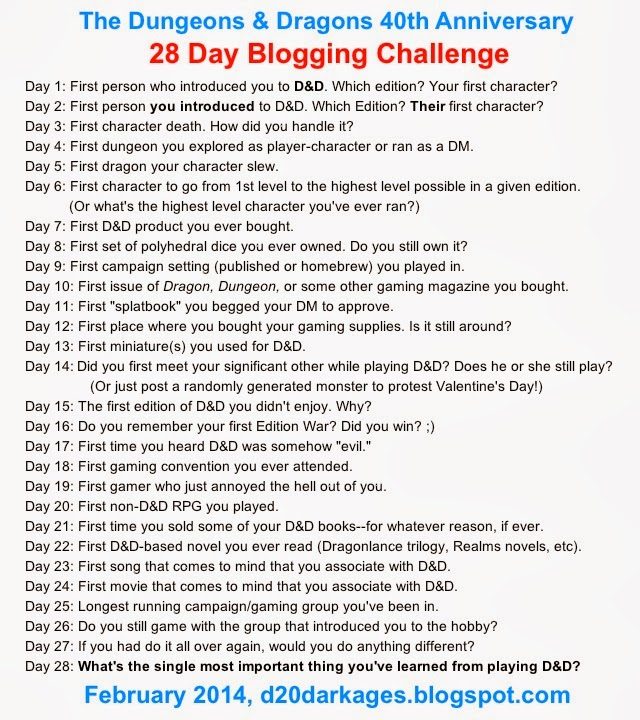 The Dungeons & Dragons 40th Anniversary
28 Day Blogging Challenge

Day 1: First person who introduced you to D&D. Which edition? Your first character?
Day 2: First person you introduced to D&D. Which Edition? Their first character?
Day 3: First character death. How did you handle it?
Day 4: First dungeon you explored as player-character or ran as a DM.
Day 5: First dragon your character slew.
Day 6: First character to go from 1st level to the highest level possible in a given edition. (Or what's the highest level character you've ever ran?)
Day 7: First D&D product you ever bought.
Day 8: First set of polyhedral dice you ever owned. Do you still own it?
Day 9: First campaign setting (published or homebrew) you played in.
Day 10: First issue of Dragon, Dungeon, or some other gaming magazine you bought.
Day 11: First "splatbook" you begged your DM to approve.
Day 12: First place where you bought your gaming supplies. Is it still around?
Day 13: First miniature(s) you used for D&D.
Day 14: Did you first meet your significant other while playing D&D? Does he or she still play? (Or just post a randomly generated monster to protest Valentine's Day!)
Day 15: The first edition of D&D you didn't enjoy. Why?
Day 16: Do you remember your first Edition War? Did you win? ;)
Day 17: First time you heard D&D was somehow "evil."
Day 18: First gaming convention you ever attended.
Day 19: First gamer who just annoyed the hell out of you.
Day 20: First non-D&D RPG you played.
Day 21: First time you sold some of your D&D books--for whatever reason, if ever.
Day 22: First D&D-based novel you ever read (Dragonlance trilogy, Realms novels, etc).
Day 23: First song that comes to mind that you associate with D&D.
Day 24: First movie that comes to mind that you associate with D&D.
Day 25: Longest running campaign/gaming group you've been in.
Day 26: Do you still game with the group that introduced you to the hobby?
Day 27: If you had do it all over again, would you do anything different?
Day 28: What's the single most important thing you've learned from playing D&D?

February 2014, d20darkages.blogspot.com